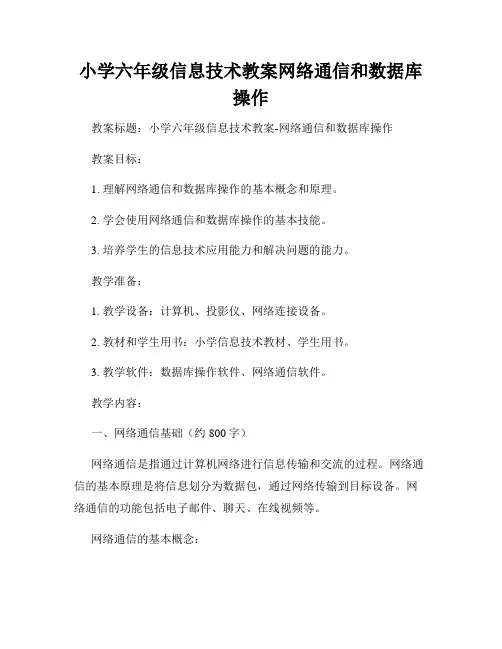 小学六年级信息技术教案网络通信和数据库操作

教案标题：小学六年级信息技术教案-网络通信和数据库操作

教案目标：

1. 理解网络通信和数据库操作的基本概念和原理。

2. 学会使用网络通信和数据库操作的基本技能。

3. 培养学生的信息技术应用能力和解决问题的能力。

教学准备：

1. 教学设备：计算机、投影仪、网络连接设备。

2. 教材和学生用书：小学信息技术教材、学生用书。

3. 教学软件：数据库操作软件、网络通信软件。

教学内容：

一、网络通信基础（约 800 字）

网络通信是指通过计算机网络进行信息传输和交流的过程。网络通信的基本原理是将信息划分为数据包，通过网络传输到目标设备。网络通信的功能包括电子邮件、聊天、在线视频等。

网络通信的基本概念：